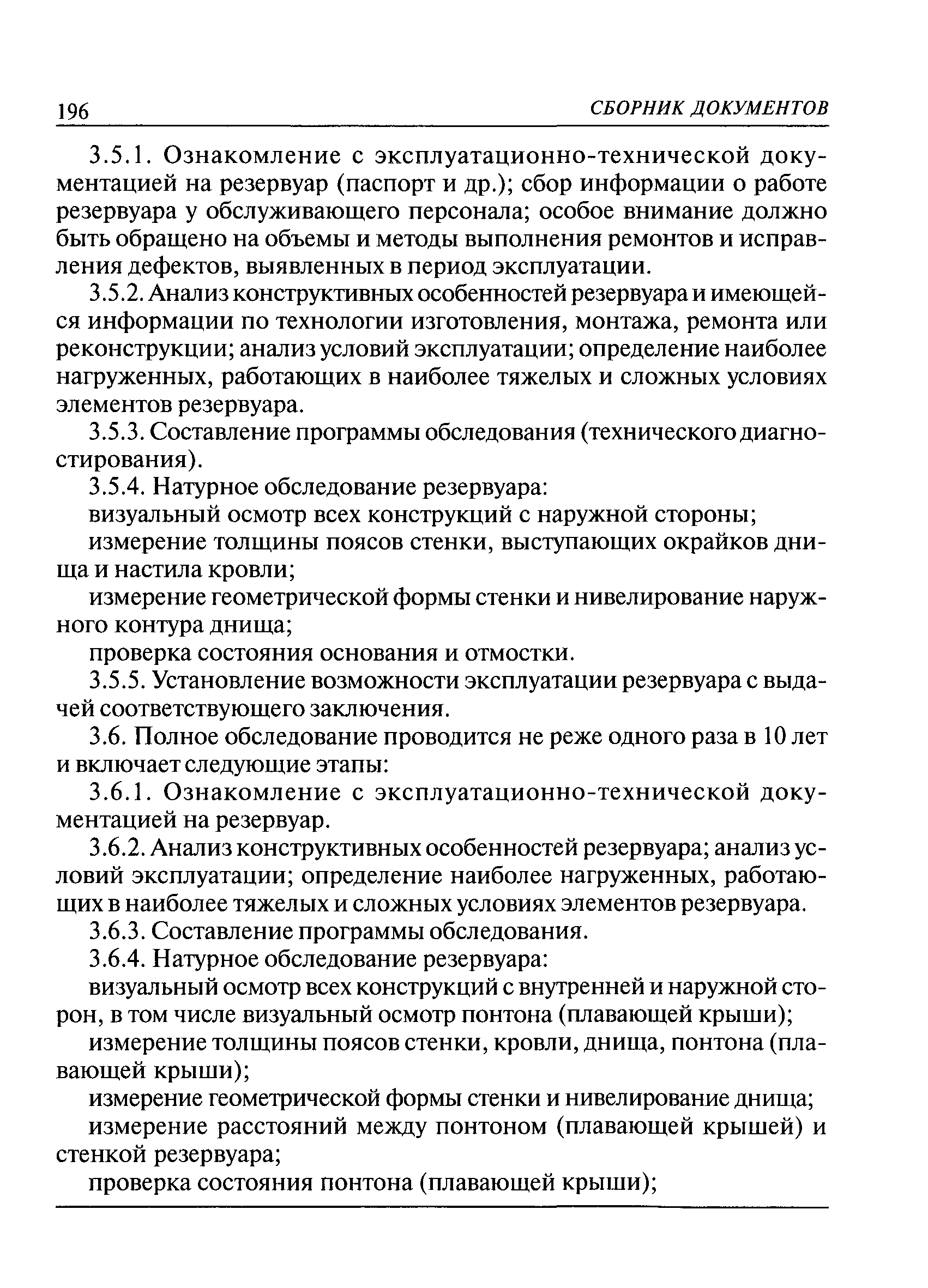 196 СБОРНИК ДОКУМЕНТОВ

3.5.1. Ознакомление с эксплуатационно-технической документацией на резервуар (паспорт и др.); сбор информации о работе резервуара у обслуживающего персонала; особое внимание должно быть обращено на объемы и методы выполнения ремонтов и исправления дефектов, выявленных в период эксплуатации.

3.5.2. Анализ конструктивных особенностей резервуара и имеющейся информации по технологии изготовления, монтажа, ремонта или реконструкции; анализ условий эксплуатации; определение наиболее нагруженных, работающих в наиболее тяжелых и сложных условиях элементов резервуара.

3.5.3. Составление программы обследования (технического диагностирования).

3.5.4. Натурное обследование резервуара:

визуальный осмотр всех конструкций с наружной стороны;

измерение толщины поясов стенки, выступающих окрайков днища и настила кровли;

измерение геометрической формы стенки и нивелирование наружного контура днища;

проверка состояния основания и отмостки.

3.5.5. Установление возможности эксплуатации резервуара с выдачей соответствующего заключения.

3.6. Полное обследование проводится не реже одного раза в 10 лет и включает следующие этапы:

3.6.1. Ознакомление с эксплуатационно-технической документацией на резервуар.

3.6.2. Анализ конструктивных особенностей резервуара; анализ условий эксплуатации; определение наиболее нагруженных, работающих в наиболее тяжелых и сложных условиях элементов резервуара.

3.6.3. Составление программы обследования.

3.6.4. Натурное обследование резервуара:

визуальный осмотр всех конструкций с внутренней и наружной сторон, в том числе визуальный осмотр понтона (плавающей крыши);

измерение толщины поясов стенки, кровли, днища, понтона (плавающей крыши);

измерение геометрической формы стенки и нивелирование днища;

измерение расстояний между понтоном (плавающей крышей) и стенкой резервуара;

проверка состояния понтона (плавающей крыши);